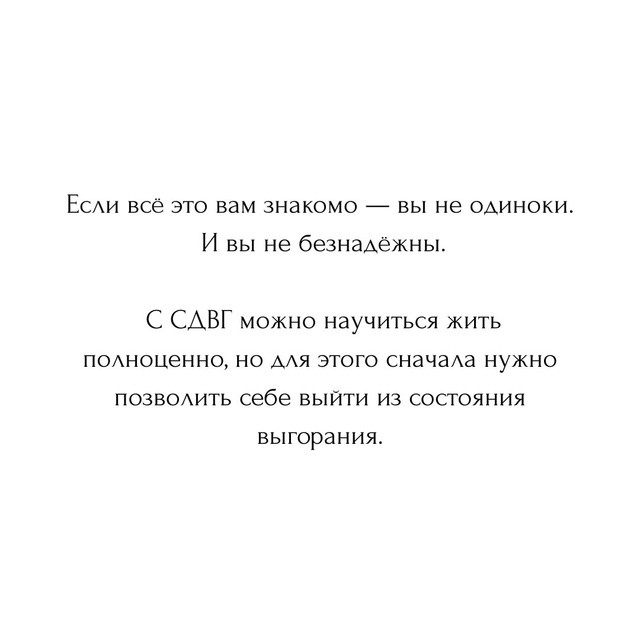 Если всё это вам знакомо — вы не одиноки.
И вы не безнадёжны.

С СДВГ можно научиться жить полноценно, но для этого сначала нужно позволить себе выйти из состояния выгорания.